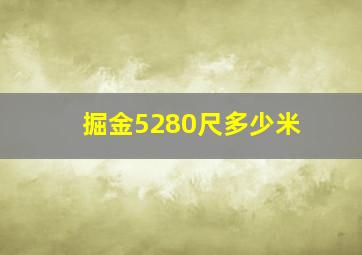 掘金5280尺多少米